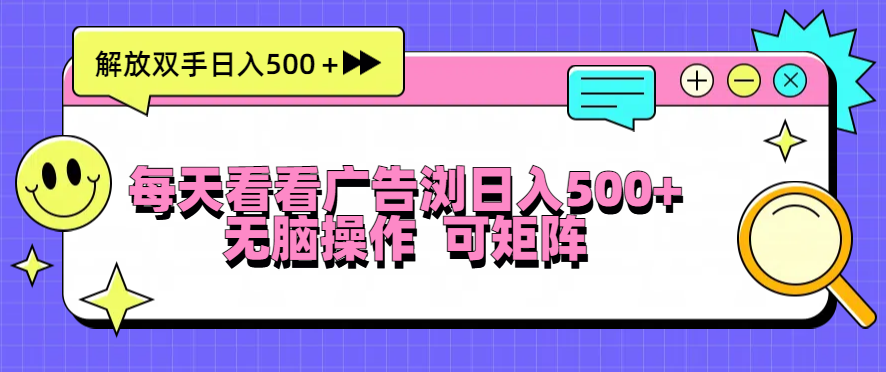 解放双手日入500＋

每天看看广告浏日入500+
无脑操作 可矩阵